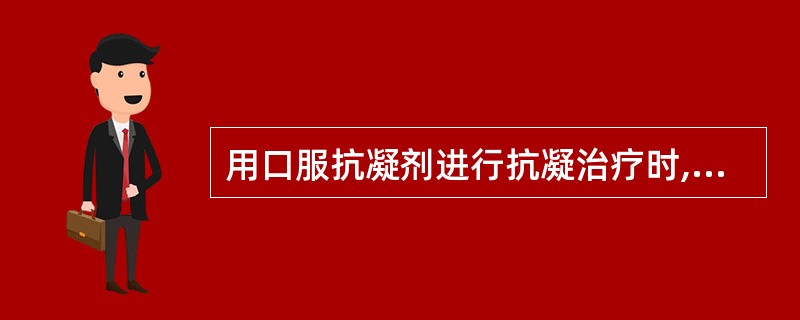 用口服抗凝剂进行抗凝治疗时,...